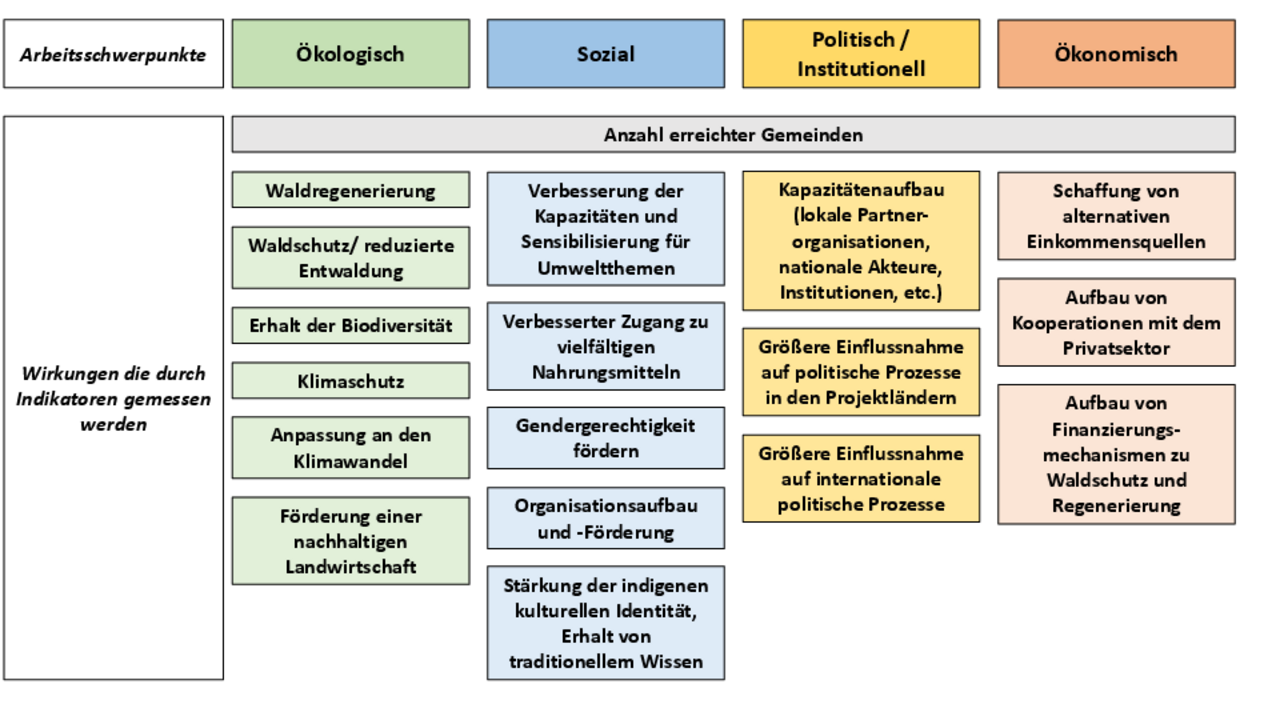 Arbeitsschwerpunkte

Ökologisch

Sozial

Politisch / Institutionell

Ökonomisch

Wirkungen die durch Indikatoren gemessen werden

Anzahl erreichter Gemeinden

Waldregenerierung

Waldschutz/ reduzierte Entwaldung

Erhalt der Biodiversität

Klimaschutz

Anpassung an den Klimawandel

Förderung einer nachhaltigen Landwirtschaft

Verbesserung der Kapazitäten und Sensibilisierung für Umweltthemen

Verbesserter Zugang zu vielfältigen Nahrungsmitteln

Gendergerechtigkeit fördern

Organisationsaufbau und -Förderung

Stärkung der indigenen kulturellen Identität, Erhalt von traditionellem Wissen

Kapazitätenaufbau (lokale Partnerorganisationen, nationale Akteure, Institutionen, etc.)

Größere Einflussnahme auf politische Prozesse in den Projektländern

Größere Einflussnahme auf internationale politische Prozesse

Schaffung von alternativen Einkommensquellen

Aufbau von Kooperationen mit dem Privatsektor

Aufbau von Finanzierungsmechanismen zu Waldschutz und Regenerierung